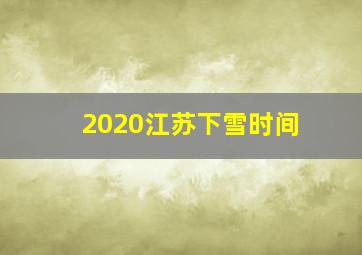 2020江苏下雪时间